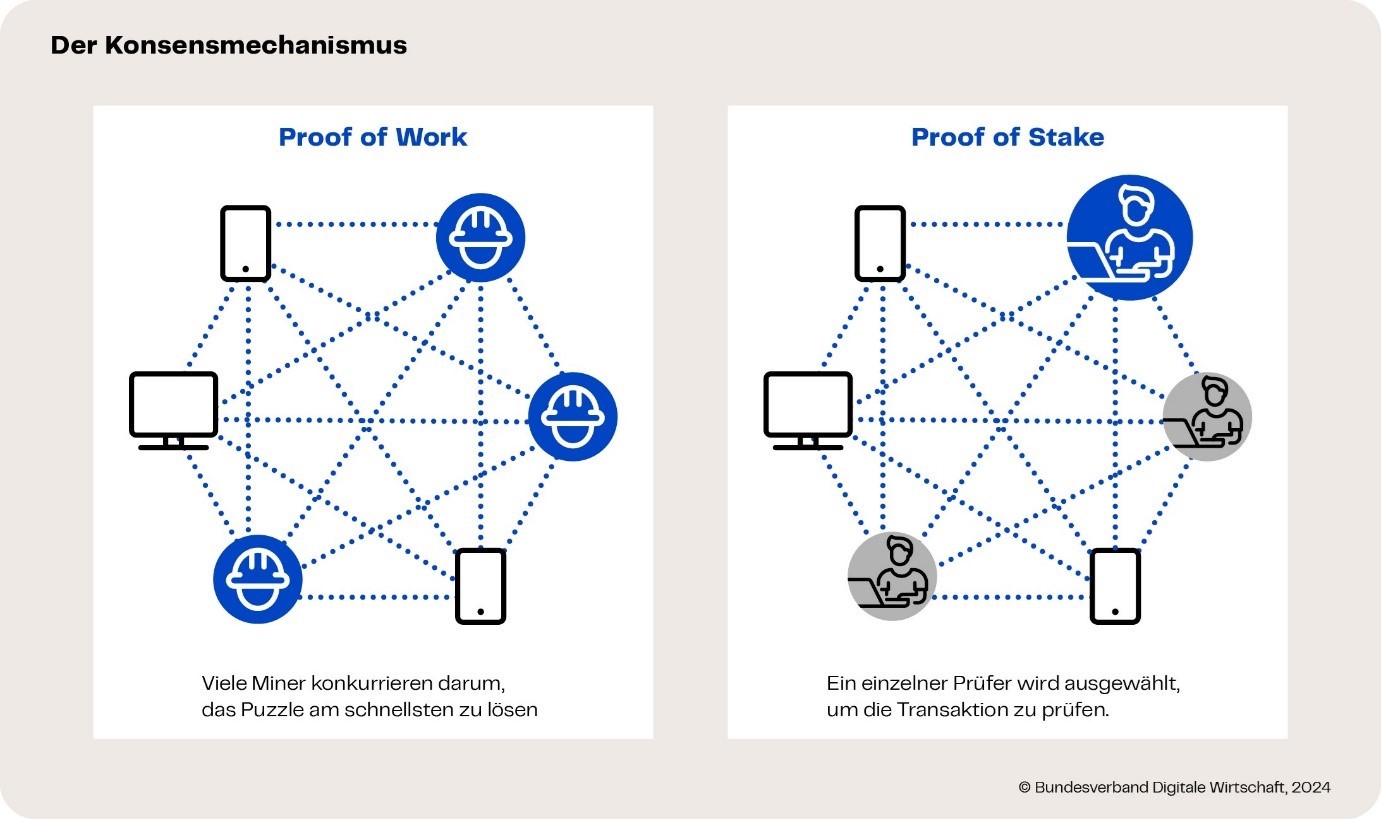 Der Konsensmechanismus

Proof of Work

Viele Miner konkurrieren darum, das Puzzle am schnellsten zu lösen

Proof of Stake

Ein einzelner Prüfer wird ausgewählt, um die Transaktion zu prüfen.

© Bundesverband Digitale Wirtschaft, 2024